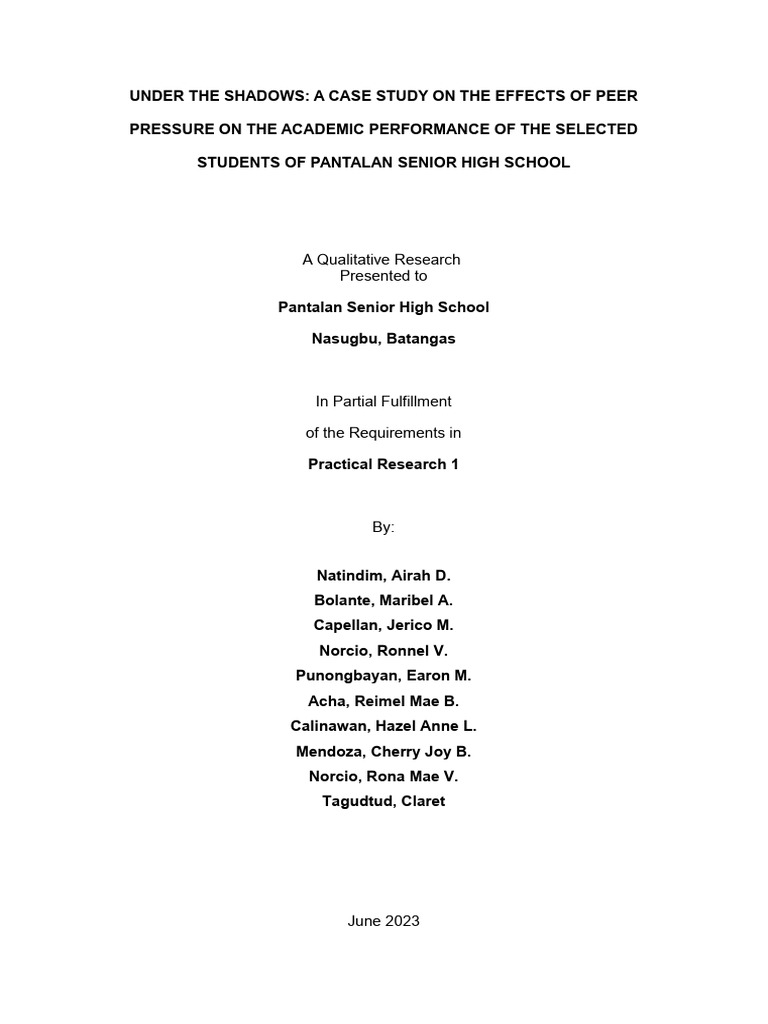 UNDER THE SHADOWS: A CASE STUDY ON THE EFFECTS OF PEER PRESSURE ON THE ACADEMIC PERFORMANCE OF THE SELECTED STUDENTS OF PANTALAN SENIOR HIGH SCHOOL

A Qualitative Research
Presented to

Pantalan Senior High School

Nasugbu, Batangas

In Partial Fulfillment

of the Requirements in

Practical Research 1

By:

Natindim, Airah D.
Bolante, Maribel A.
Capellan, Jerico M.
Norcio, Ronnel V.
Punongbayan, Earon M.
Acha, Reimel Mae B.
Calinawan, Hazel Anne L.
Mendoza, Cherry Joy B.
Norcio, Rona Mae V.
Tagudtud, Claret

June 2023